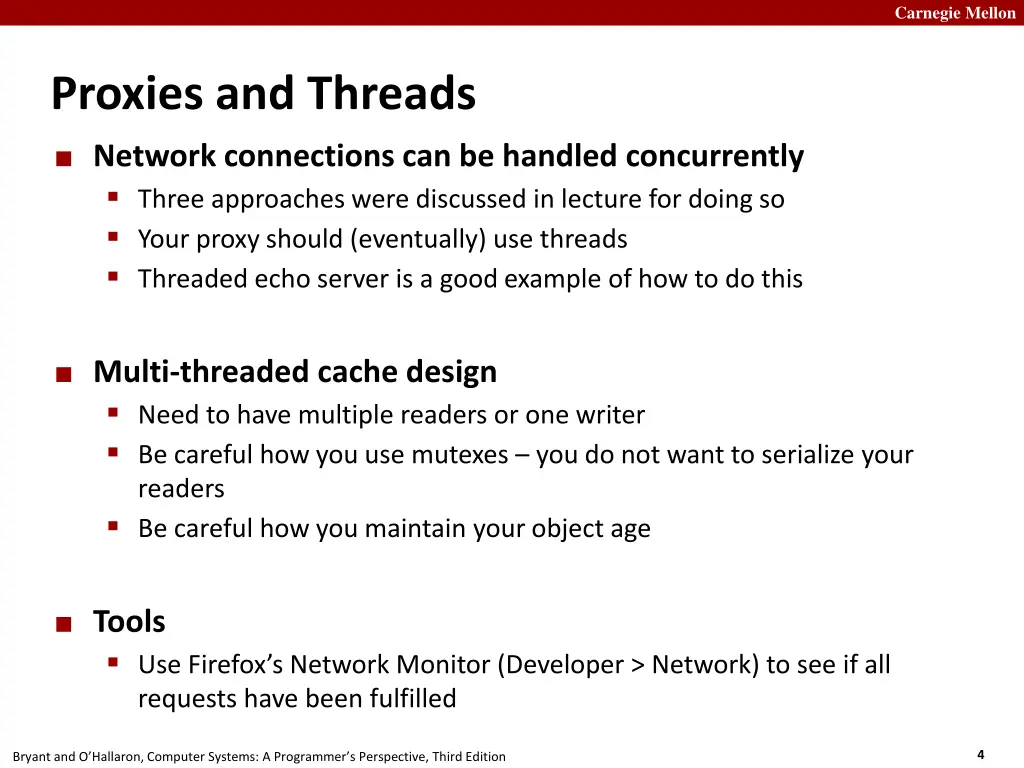 Carnegie Mellon

Proxies and Threads

■ Network connections can be handled concurrently
▪ Three approaches were discussed in lecture for doing so
▪ Your proxy should (eventually) use threads
▪ Threaded echo server is a good example of how to do this

■ Multi-threaded cache design
▪ Need to have multiple readers or one writer
▪ Be careful how you use mutexes – you do not want to serialize your readers
▪ Be careful how you maintain your object age

■ Tools
▪ Use Firefox's Network Monitor (Developer > Network) to see if all requests have been fulfilled

Bryant and O'Hallaron, Computer Systems: A Programmer's Perspective, Third Edition

4